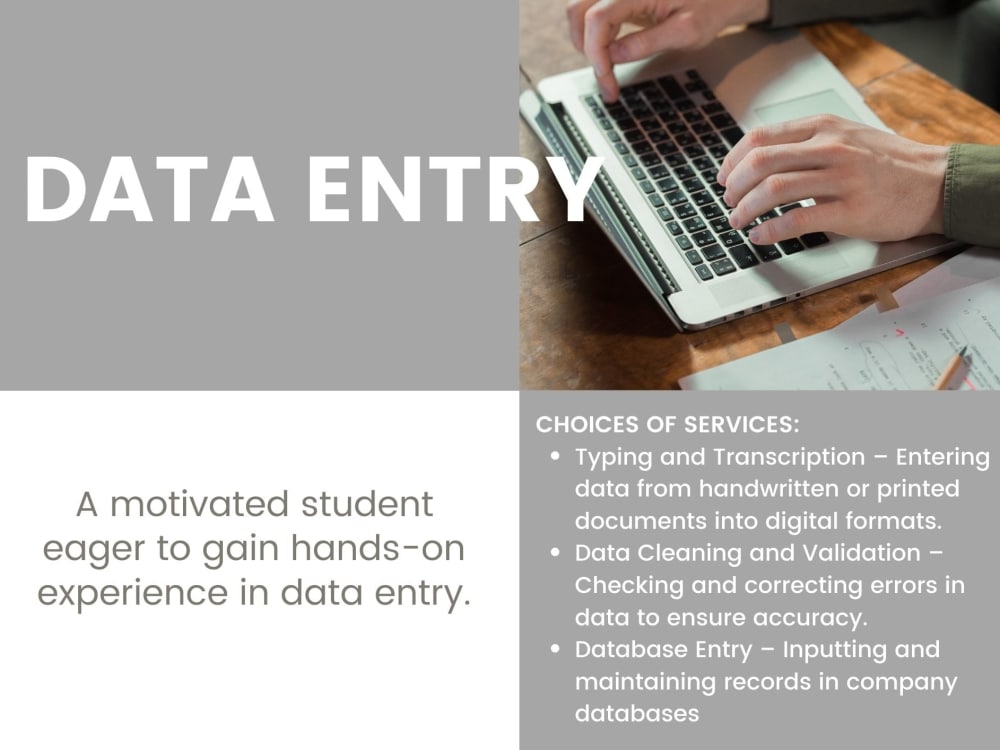 DATA ENTRY

A motivated student eager to gain hands-on experience in data entry.

CHOICES OF SERVICES:
• Typing and Transcription – Entering data from handwritten or printed documents into digital formats.
• Data Cleaning and Validation – Checking and correcting errors in data to ensure accuracy.
• Database Entry – Inputting and maintaining records in company databases